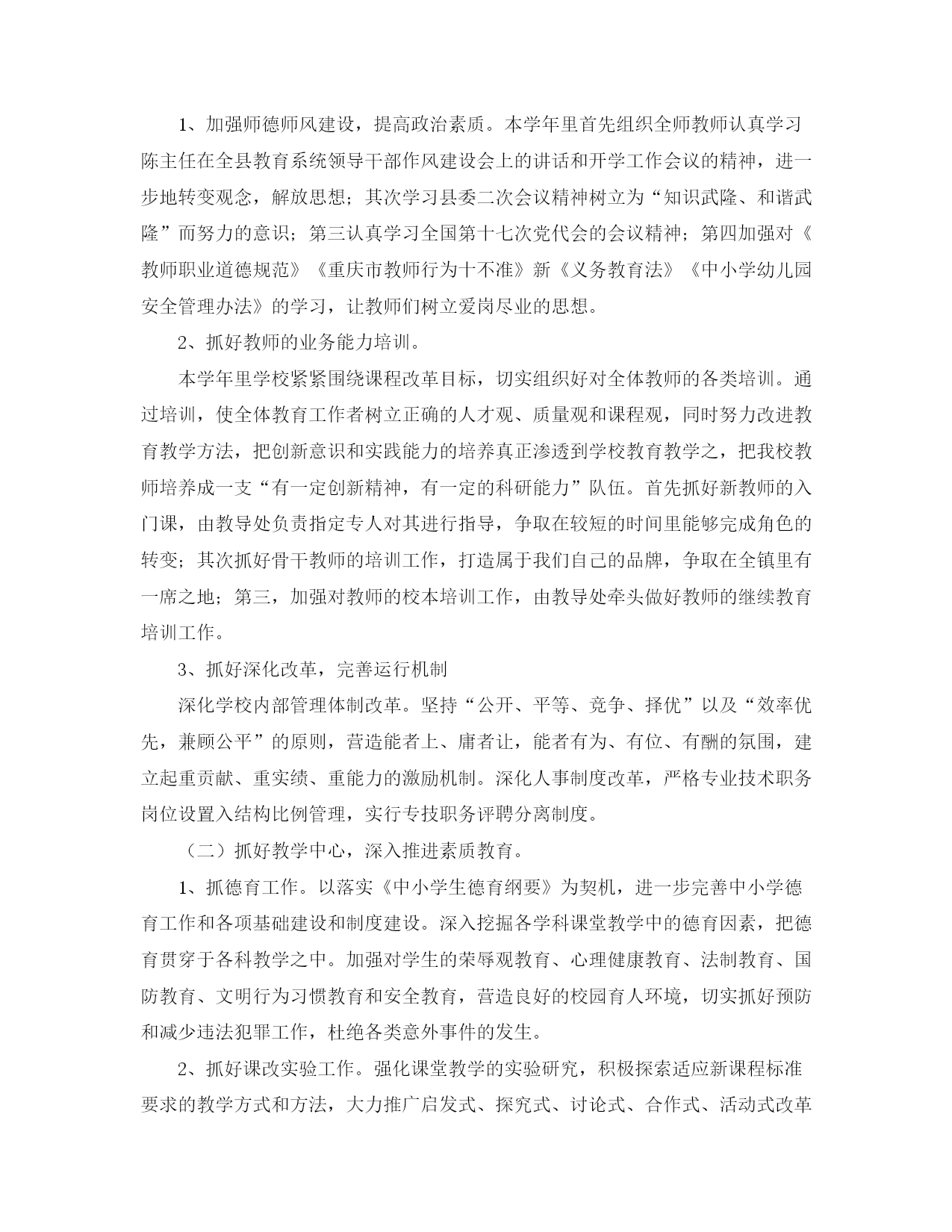 1、加强师德师风建设，提高政治素质。本学年里首先组织全师教师认真学习陈主任在全县教育系统领导干部作风建设会上的讲话和开学工作会议的精神，进一步地转变观念，解放思想；其次学习县委二次会议精神树立为“知识武隆、和谐武隆”而努力的意识；第三认真学习全国第十七次党代会的会议精神；第四加强对《教师职业道德规范》《重庆市教师行为十不准》新《义务教育法》《中小学幼儿园安全管理办法》的学习，让教师们树立爱岗尽业的思想。

2、抓好教师的业务能力培训。

本学年里学校紧紧围绕课程改革目标，切实组织好对全体教师的各类培训。通过培训，使全体教育工作者树立正确的人才观、质量观和课程观，同时努力改进教育教学方法，把创新意识和实践能力的培养真正渗透到学校教育教学之，把我校教师培养成一支“有一定创新精神，有一定的科研能力”队伍。首先抓好新教师的入门课，由教导处负责指定专人对其进行指导，争取在较短的时间里能够完成角色的转变；其次抓好骨干教师的培训工作，打造属于我们自己的品牌，争取在全镇里有一席之地；第三，加强对教师的校本培训工作，由教导处牵头做好教师的继续教育培训工作。

3、抓好深化改革，完善运行机制

深化学校内部管理体制改革。坚持“公开、平等、竞争、择优”以及“效率优先，兼顾公平”的原则，营造能者上、庸者让，能者有为、有位、有酬的氛围，建立起重贡献、重实绩、重能力的激励机制。深化人事制度改革，严格专业技术职务岗位设置入结构比例管理，实行专技职务评聘分离制度。

（二）抓好教学中心，深入推进素质教育。

1、抓德育工作。以落实《中小学生德育纲要》为契机，进一步完善中小学德育工作和各项基础建设和制度建设。深入挖掘各学科课堂教学中的德育因素，把德育贯穿于各科教学之中。加强对学生的荣辱观教育、心理健康教育、法制教育、国防教育、文明行为习惯教育和安全教育，营造良好的校园育人环境，切实抓好预防和减少违法犯罪工作，杜绝各类意外事件的发生。

2、抓好课改实验工作。强化课堂教学的实验研究，积极探索适应新课程标准要求的教学方式和方法，大力推广启发式、探究式、讨论式、合作式、活动式改革